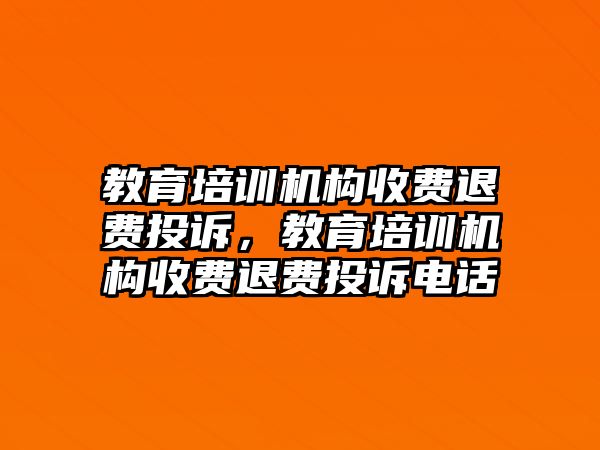 教育培训机构收费退费投诉，教育培训机构收费退费投诉电话